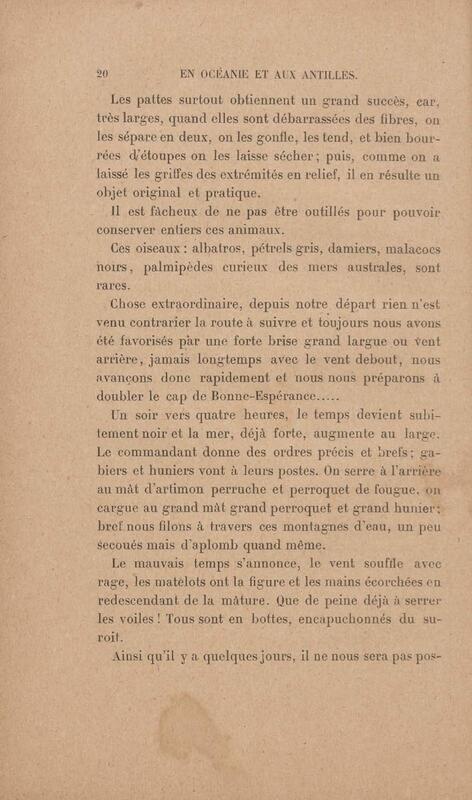 20 EN OCÉANIE ET AUX ANTILLES.

Les pattes surtout obtiennent un grand succès, car, très larges, quand elles sont débarrassées des fibres, on les sépare en deux, on les gonfle, les tend, et bien bourrées d'étoupes on les laisse sécher; puis, comme on a laissé les griffes des extrémités en relief, il en résulte un objet original et pratique.

Il est fâcheux de ne pas être outillés pour pouvoir conserver entiers ces animaux.

Ces oiseaux : albatros, pétrels gris, damiers, malacocs noirs, palmipèdes curieux des mers australes, sont rares.

Chose extraordinaire, depuis notre départ rien n'est venu contrarier la route à suivre et toujours nous avons été favorisés par une forte brise grand largue ou vent arrière, jamais longtemps avec le vent debout, nous avançons donc rapidement et nous nous préparons à doubler le cap de Bonne-Espérance.....

Un soir vers quatre heures, le temps devient subitement noir et la mer, déjà forte, augmente au large. Le commandant donne des ordres précis et brefs; gabiers et huniers vont à leurs postes. On serre à l'arrière au mât d'artimon perruche et perroquet de fougue, on cargue au grand mât grand perroquet et grand hunier; bref nous filons à travers ces montagnes d'eau, un peu secoués mais d'aplomb quand même.

Le mauvais temps s'annonce, le vent souffle avec rage, les matelots ont la figure et les mains écorchées en redescendant de la mâture. Que de peine déjà à serrer les voiles! Tous sont en bottes, encapuchonnés du suroît.

Ainsi qu'il y a quelques jours, il ne nous sera pas pos-